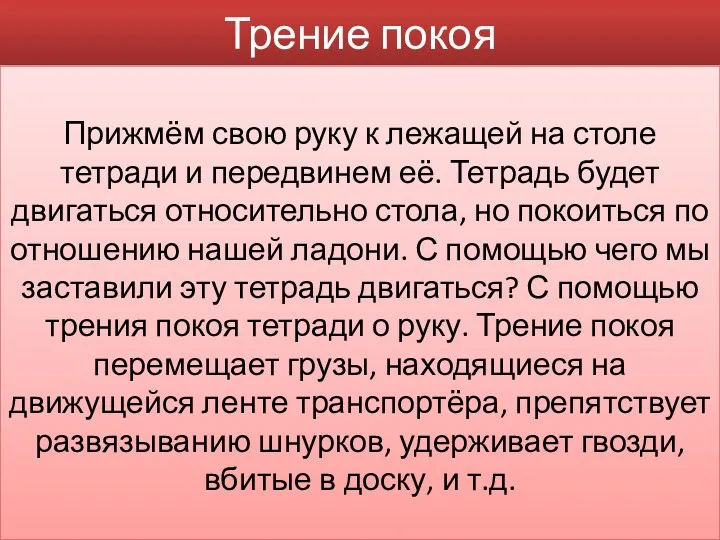 Трение покоя

Прижмём свою руку к лежащей на столе тетради и передвинем её. Тетрадь будет двигаться относительно стола, но покоиться по отношению нашей ладони. С помощью чего мы заставили эту тетрадь двигаться? С помощью трения покоя тетради о руку. Трение покоя перемещает грузы, находящиеся на движущейся ленте транспортёра, препятствует развязыванию шнурков, удерживает гвозди, вбитые в доску, и т.д.